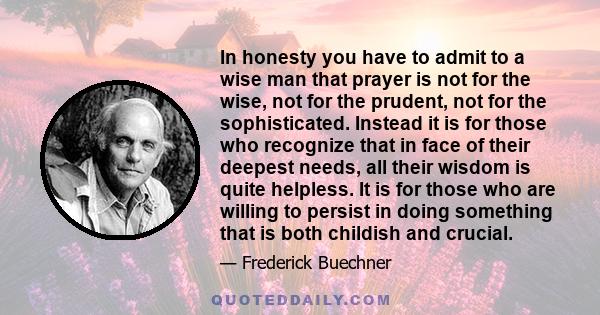 In honesty you have to admit to a wise man that prayer is not for the wise, not for the prudent, not for the sophisticated. Instead it is for those who recognize that in face of their deepest needs, all their wisdom is quite helpless. It is for those who are willing to persist in doing something that is both childish and crucial.

— Frederick Buechner

QUOTEDDAILY.COM